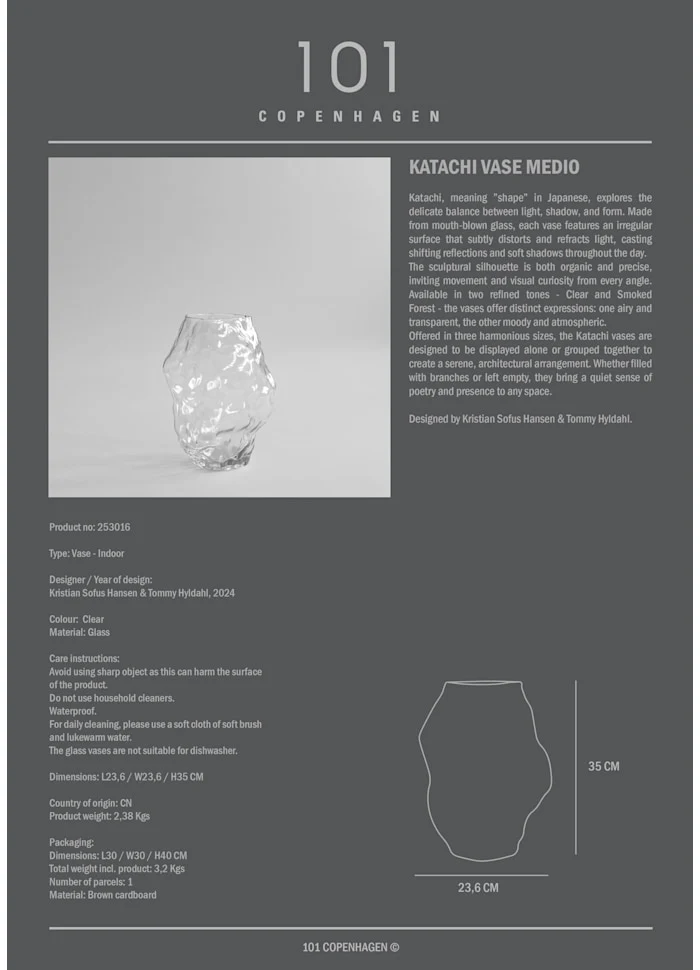 101
COPENHAGEN

KATACHI VASE MEDIO

Katachi, meaning "shape" in Japanese, explores the delicate balance between light, shadow, and form. Made from mouth-blown glass, each vase features an irregular surface that subtly distorts and refracts light, casting shifting reflections and soft shadows throughout the day. The sculptural silhouette is both organic and precise, inviting movement and visual curiosity from every angle. Available in two refined tones - Clear and Smoked Forest - the vases offer distinct expressions: one airy and transparent, the other moody and atmospheric.
Offered in three harmonious sizes, the Katachi vases are designed to be displayed alone or grouped together to create a serene, architectural arrangement. Whether filled with branches or left empty, they bring a quiet sense of poetry and presence to any space.

Designed by Kristian Sofus Hansen & Tommy Hyldahl.

Product no: 253016

Type: Vase - Indoor

Designer / Year of design:
Kristian Sofus Hansen & Tommy Hyldahl, 2024

Colour: Clear
Material: Glass

Care instructions:
Avoid using sharp object as this can harm the surface of the product.
Do not use household cleaners.
Waterproof.
For daily cleaning, please use a soft cloth of soft brush and lukewarm water.
The glass vases are not suitable for dishwasher.

Dimensions: L23,6 / W23,6 / H35 CM

Country of origin: CN
Product weight: 2,38 Kgs

Packaging:
Dimensions: L30 / W30 / H40 CM
Total weight incl. product: 3,2 Kgs
Number of parcels: 1
Material: Brown cardboard

35 CM

23,6 CM

101 COPENHAGEN ©